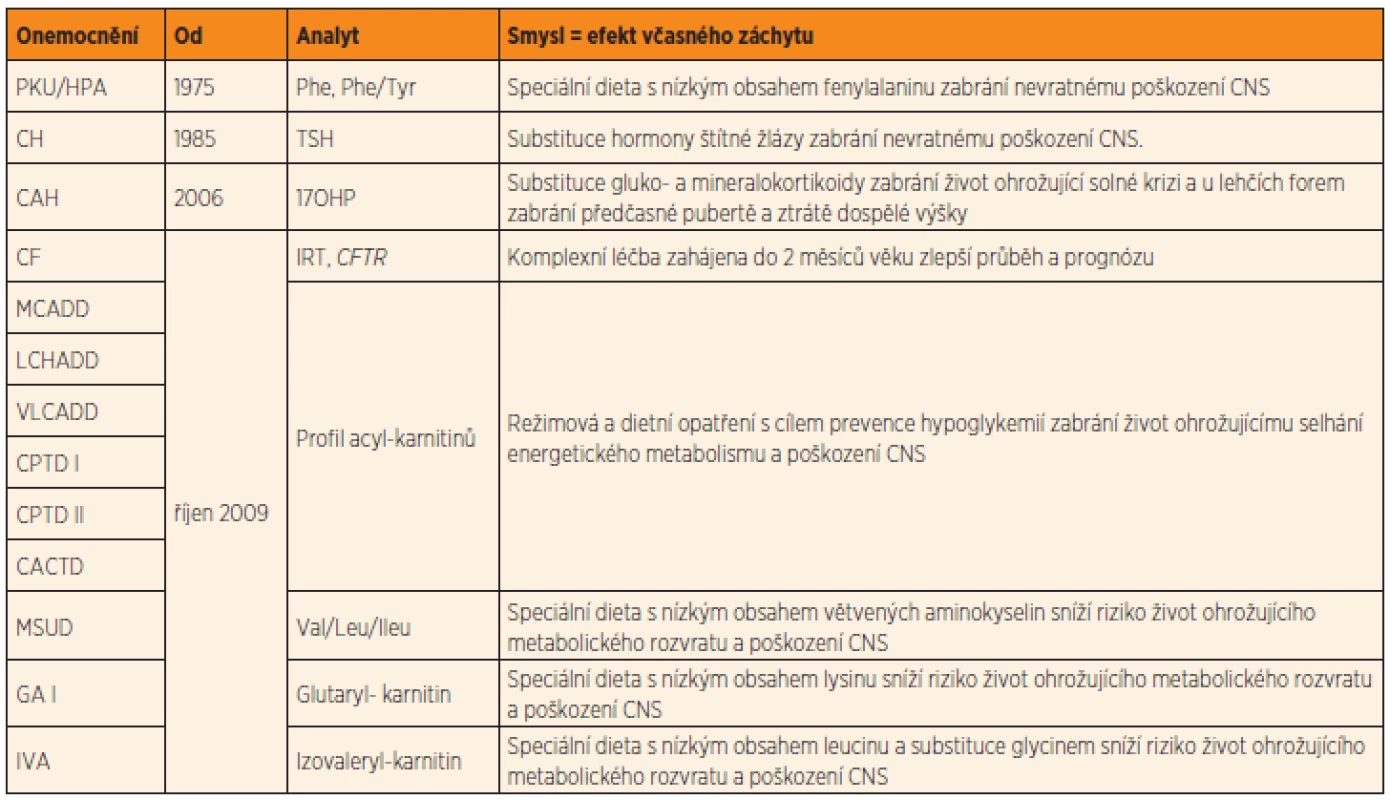 | Onemocnění | Od | Analyt | Smysl = efekt včasného záchytu |
|---|---|---|---|
| PKU/HPA | 1975 | Phe, Phe/Tyr | Speciální dieta s nízkým obsahem fenylalaninu zabrání nevratnému poškození CNS |
| CH | 1985 | TSH | Substituce hormony štítné žlázy zabrání nevratnému poškození CNS. |
| CAH | 2006 | 17OHP | Substituce gluko- a mineralokortikoidy zabrání život ohrožující solné krizi a u lehčích forem zabrání předčasné pubertě a ztrátě dospělé výšky |
| CF | říjen 2009 | IRT, CFTR | Komplexní léčba zahájena do 2 měsíců věku zlepší průběh a prognózu |
| MCADD | | Profil acyl-karnitinů | Režimová a dietní opatření s cílem prevence hypoglykemií zabrání život ohrožujícímu selhání energetického metabolismu a poškození CNS |
| LCHADD | | | |
| VLCADD | | | |
| CPTD I | | | |
| CPTD II | | | |
| CACTD | | | |
| MSUD | | Val/Leu/Ileu | Speciální dieta s nízkým obsahem větvených aminokyselin sníží riziko život ohrožujícího metabolického rozvratu a poškození CNS |
| GA I | | Glutaryl- karnitin | Speciální dieta s nízkým obsahem lysinu sníží riziko život ohrožujícího metabolického rozvratu a poškození CNS |
| IVA | | Izovaleryl-karnitin | Speciální dieta s nízkým obsahem leucinu a substituce glycinem sníží riziko život ohrožujícího metabolického rozvratu a poškození CNS |